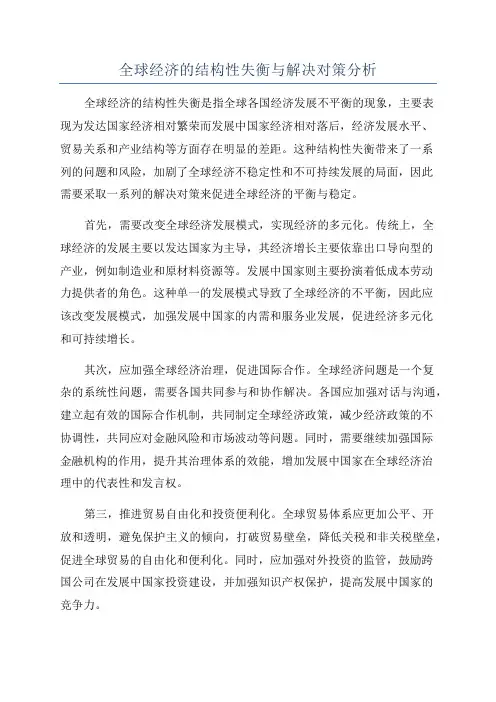 全球经济的结构性失衡与解决对策分析

全球经济的结构性失衡是指全球各国经济发展不平衡的现象，主要表现为发达国家经济相对繁荣而发展中国家经济相对落后，经济发展水平、贸易关系和产业结构等方面存在明显的差距。这种结构性失衡带来了一系列的问题和风险，加剧了全球经济不稳定性和不可持续发展的局面，因此需要采取一系列的解决对策来促进全球经济的平衡与稳定。

首先，需要改变全球经济发展模式，实现经济的多元化。传统上，全球经济的发展主要以发达国家为主导，其经济增长主要依靠出口导向型的产业，例如制造业和原材料资源等。发展中国家则主要扮演着低成本劳动力提供者的角色。这种单一的发展模式导致了全球经济的不平衡，因此应该改变发展模式，加强发展中国家的内需和服务业发展，促进经济多元化和可持续增长。

其次，应加强全球经济治理，促进国际合作。全球经济问题是一个复杂的系统性问题，需要各国共同参与和协作解决。各国应加强对话与沟通，建立起有效的国际合作机制，共同制定全球经济政策，减少经济政策的不协调性，共同应对金融风险和市场波动等问题。同时，需要继续加强国际金融机构的作用，提升其治理体系的效能，增加发展中国家在全球经济治理中的代表性和发言权。

第三，推进贸易自由化和投资便利化。全球贸易体系应更加公平、开放和透明，避免保护主义的倾向，打破贸易壁垒，降低关税和非关税壁垒，促进全球贸易的自由化和便利化。同时，应加强对外投资的监管，鼓励跨国公司在发展中国家投资建设，并加强知识产权保护，提高发展中国家的竞争力。